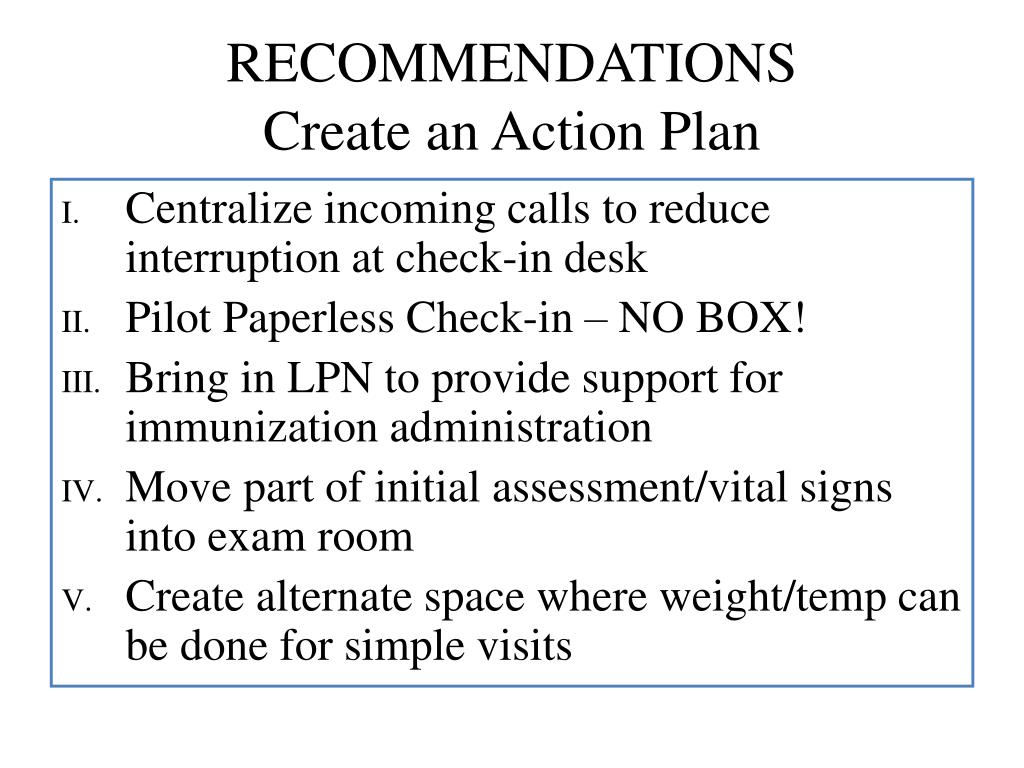 RECOMMENDATIONS
Create an Action Plan

I. Centralize incoming calls to reduce interruption at check-in desk
II. Pilot Paperless Check-in – NO BOX!
III. Bring in LPN to provide support for immunization administration
IV. Move part of initial assessment/vital signs into exam room
V. Create alternate space where weight/temp can be done for simple visits